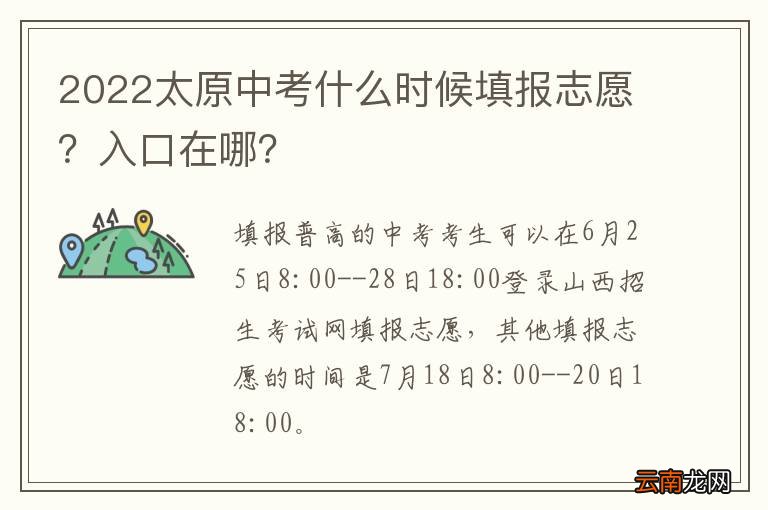 2022太原中考什么时候填报志愿？入口在哪?

填报普高的中考考生可以在6月25日8:00--28日18:00登录山西招生考试网填报志愿，其他填报志愿的时间是7月18日8:00--20日18:00。

云南龙网